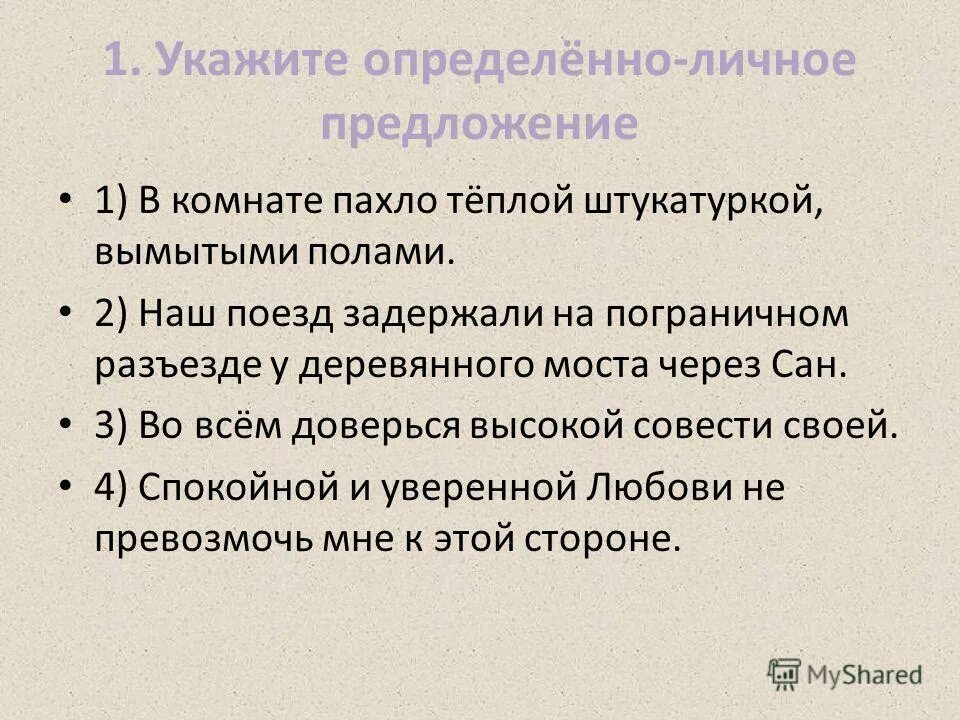 1. Укажите определённо-личное предложение

• 1) В комнате пахло тёплой штукатуркой, вымытыми полами.

• 2) Наш поезд задержали на пограничном разъезде у деревянного моста через Сан.

• 3) Во всём доверься высокой совести своей.

• 4) Спокойной и уверенной Любови не превозмочь мне к этой стороне.

MyShared